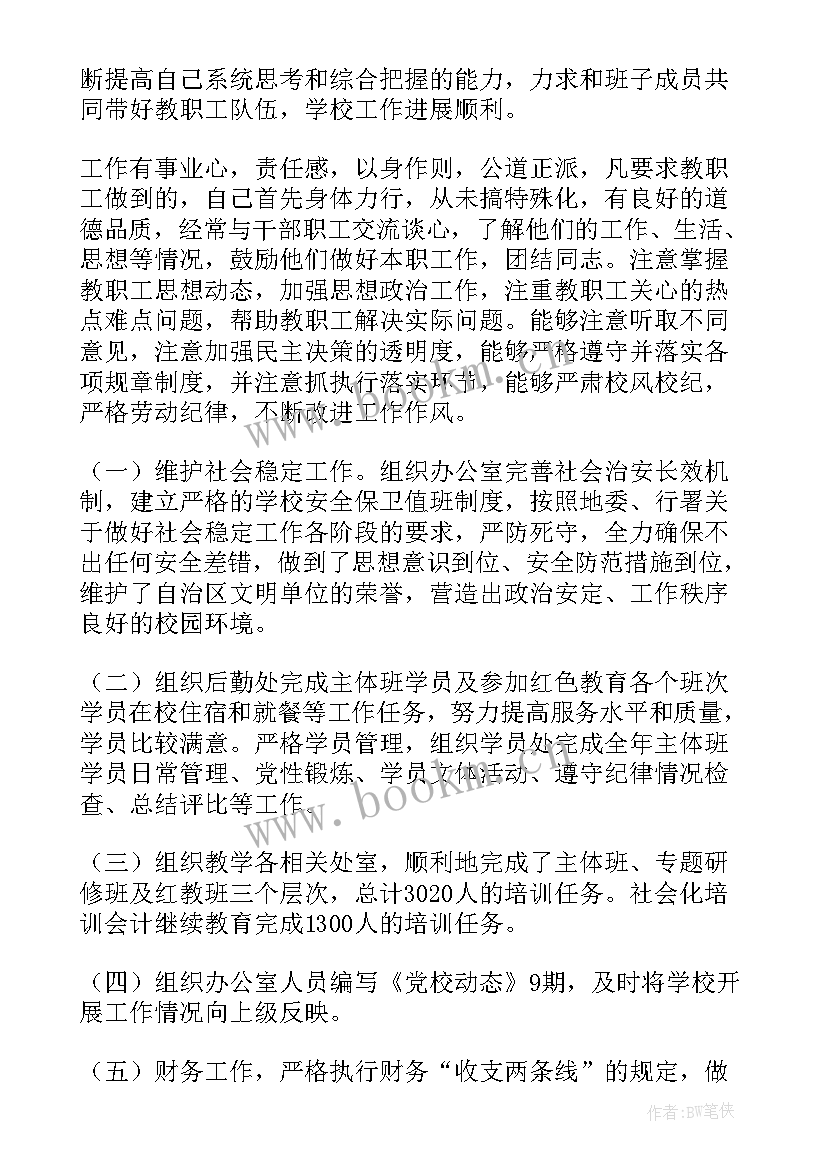 断提高自己系统思考和综合把握的能力，力求和班子成员共同带好教职工队伍，学校工作进展顺利。

工作有事业心，责任感，以身作则，公道正派，凡要求教职工做到的，自己首先身体力行，从未搞特殊化，有良好的道德品质，经常与干部职工交流谈心，了解他们的工作、生活、思想等情况，鼓励他们做好本职工作，团结同志。注意掌握教职工思想动态，加强思想政治工作，注重教职工关心的热点难点问题，帮助教职工解决实际问题。能够注意听取不同意见，注意加强民主决策的透明度，能够严格遵守并落实各项规章制度，并注意抓执行落实环节，能够严肃校风校纪，严格劳动纪律，不断改进工作作风。

（一）维护社会稳定工作。组织办公室完善社会治安长效机制，建立严格的学校安全保卫值班制度，按照地委、行署关于做好社会稳定工作各阶段的要求，严防死守，全力确保不出任何安全差错，做到了思想意识到位、安全防范措施到位，维护了自治区文明单位的荣誉，营造出政治安定、工作秩序良好的校园环境。

（二）组织后勤处完成主体班学员及参加红色教育各个班次学员在校住宿和就餐等工作任务，努力提高服务水平和质量，学员比较满意。严格学员管理，组织学员处完成全年主体班学员日常管理、党性锻炼、学员文体活动、遵守纪律情况检查、总结评比等工作。

（三）组织教学各相关处室，顺利地完成了主体班、专题研修班及红教班三个层次，总计3020人的培训任务。社会化培训会计继续教育完成1300人的培训任务。

（四）组织办公室人员编写《党校动态》9期，及时将学校开展工作情况向上级反映。

（五）财务工作，严格执行财务“收支两条线”的规定，做

www.bookm.com

作者:BW笔侠